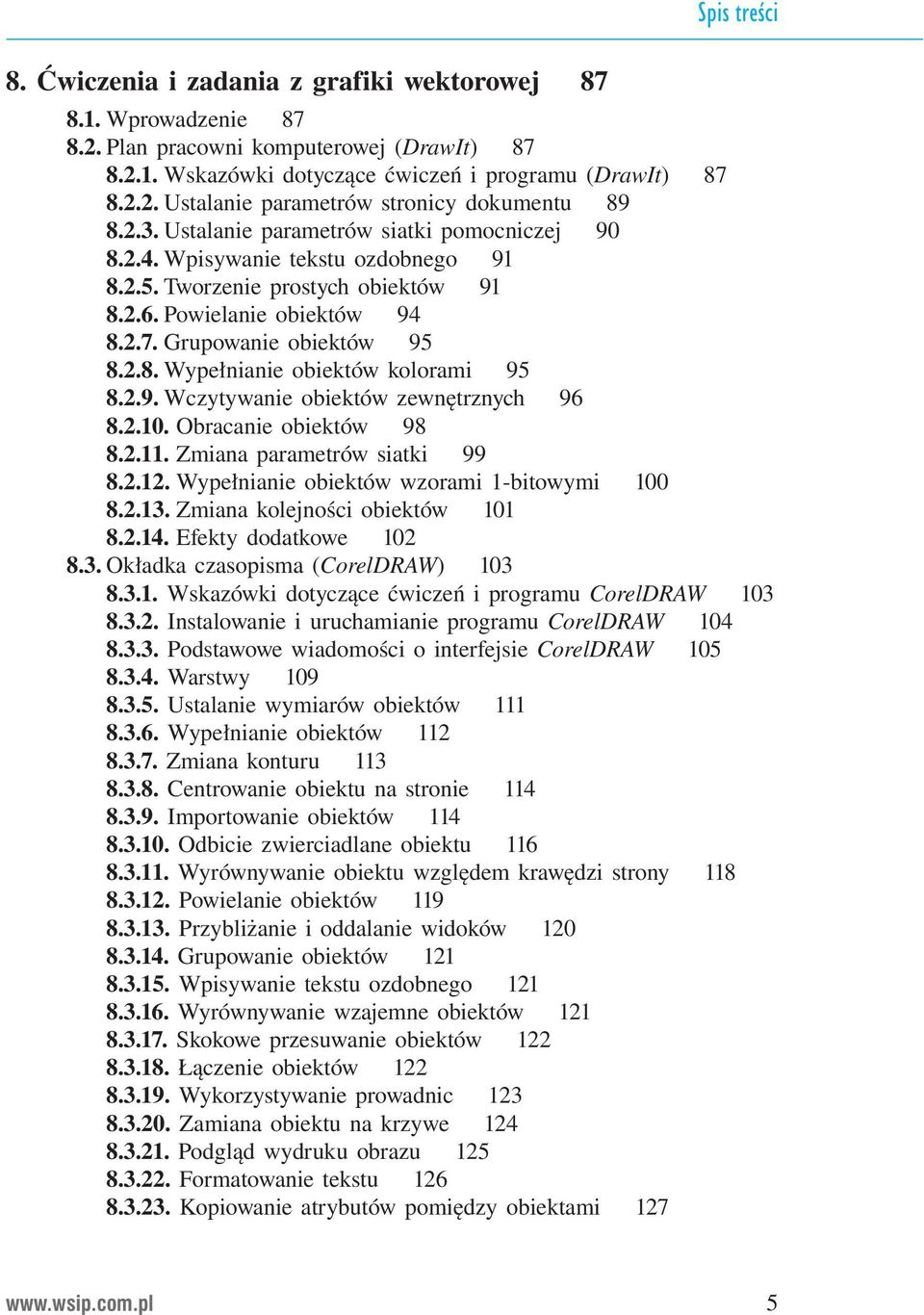 Spis treści

8. Ćwiczenia i zadania z grafiki wektorowej 87

8.1. Wprowadzenie 87
8.2. Plan pracowni komputerowej (DrawIt) 87
8.2.1. Wskazówki dotyczące ćwiczeń i programu (DrawIt) 87
8.2.2. Ustalanie parametrów stronicy dokumentu 89
8.2.3. Ustalanie parametrów siatki pomocniczej 90
8.2.4. Wpisywanie tekstu ozdobnego 91
8.2.5. Tworzenie prostych obiektów 91
8.2.6. Powielanie obiektów 94
8.2.7. Grupowanie obiektów 95
8.2.8. Wypełnianie obiektów kolorami 95
8.2.9. Wczytywanie obiektów zewnętrznych 96
8.2.10. Obracanie obiektów 98
8.2.11. Zmiana parametrów siatki 99
8.2.12. Wypełnianie obiektów wzorami 1-bitowymi 100
8.2.13. Zmiana kolejności obiektów 101
8.2.14. Efekty dodatkowe 102
8.3. Okładka czasopisma (CorelDRAW) 103
8.3.1. Wskazówki dotyczące ćwiczeń i programu CorelDRAW 103
8.3.2. Instalowanie i uruchamianie programu CorelDRAW 104
8.3.3. Podstawowe wiadomości o interfejsie CorelDRAW 105
8.3.4. Warstwy 109
8.3.5. Ustalanie wymiarów obiektów 111
8.3.6. Wypełnianie obiektów 112
8.3.7. Zmiana konturu 113
8.3.8. Centrowanie obiektu na stronie 114
8.3.9. Importowanie obiektów 114
8.3.10. Odbicie zwierciadlane obiektu 116
8.3.11. Wyrównywanie obiektu względem krawędzi strony 118
8.3.12. Powielanie obiektów 119
8.3.13. Przybliżanie i oddalanie widoków 120
8.3.14. Grupowanie obiektów 121
8.3.15. Wpisywanie tekstu ozdobnego 121
8.3.16. Wyrównywanie wzajemne obiektów 121
8.3.17. Skokowe przesuwanie obiektów 122
8.3.18. Łączenie obiektów 122
8.3.19. Wykorzystywanie prowadnic 123
8.3.20. Zamiana obiektu na krzywe 124
8.3.21. Podgląd wydruku obrazu 125
8.3.22. Formatowanie tekstu 126
8.3.23. Kopiowanie atrybutów pomiędzy obiektami 127

www.wsip.com.pl 5